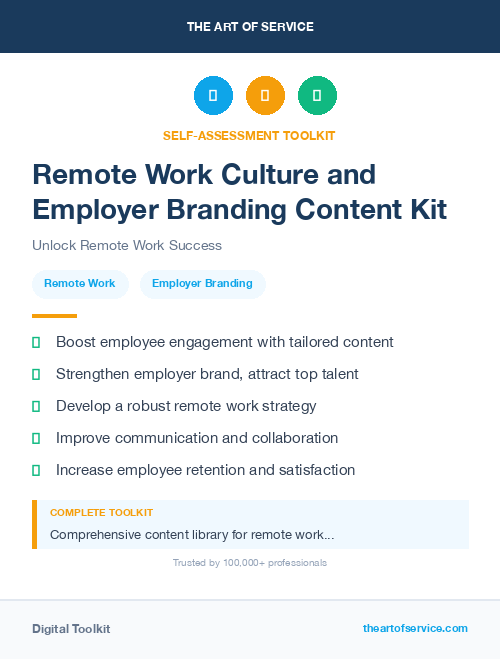 THE ART OF SERVICE

SELF-ASSESSMENT TOOLKIT

Remote Work Culture and Employer Branding Content Kit

Unlock Remote Work Success

Remote Work

Employer Branding

Boost employee engagement with tailored content

Strengthen employer brand, attract top talent

Develop a robust remote work strategy

Improve communication and collaboration

Increase employee retention and satisfaction

COMPLETE TOOLKIT

Comprehensive content library for remote work...

Trusted by 100,000+ professionals

Digital Toolkit

theartofservice.com